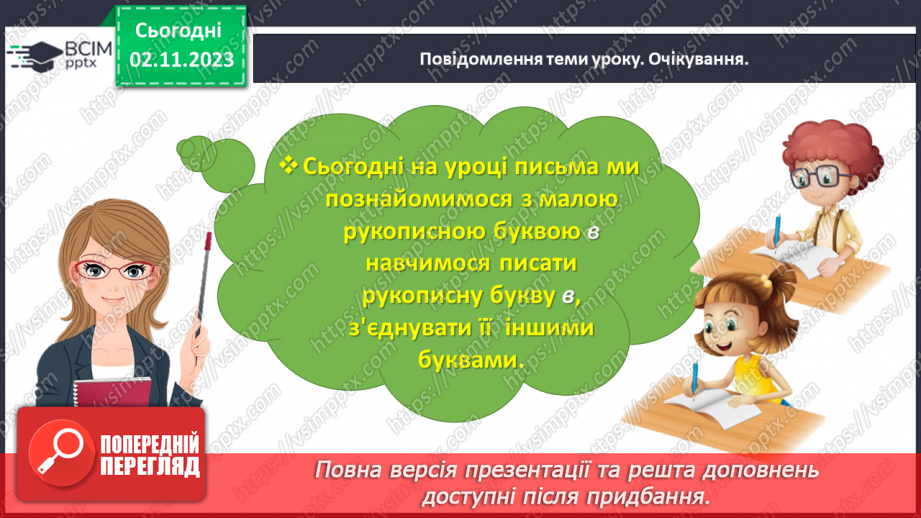 ВСІМ pptx

Сьогодні 02.11.2023

Повідомлення теми уроку. Очікування.

❖ Сьогодні на уроці письма ми познайомимося з малою рукописною буквою в навчимося писати рукописну букву в, з'єднувати її іншими буквами.

ПОПЕРЕДНІЙ ПЕРЕГЛЯД

Повна версія презентації та решта доповнень доступні після придбання.

https://vsimpptx.com